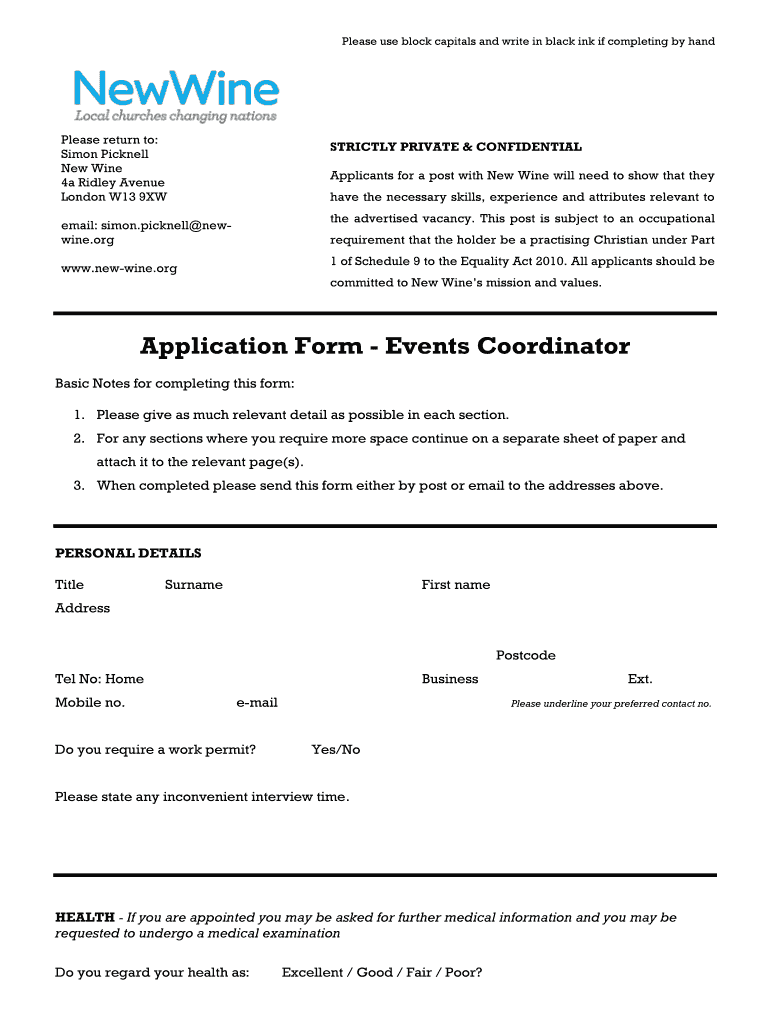 Please use block capitals and write in black ink if completing by hand

NewWine
Local churches changing nations

Please return to:
Simon Picknell
New Wine
4a Ridley Avenue
London W13 9XW

email: simon.picknell@new-wine.org

www.new-wine.org

STRICTLY PRIVATE & CONFIDENTIAL

Applicants for a post with New Wine will need to show that they have the necessary skills, experience and attributes relevant to the advertised vacancy. This post is subject to an occupational requirement that the holder be a practising Christian under Part 1 of Schedule 9 to the Equality Act 2010. All applicants should be committed to New Wine's mission and values.

Application Form - Events Coordinator

Basic Notes for completing this form:

1. Please give as much relevant detail as possible in each section.
2. For any sections where you require more space continue on a separate sheet of paper and attach it to the relevant page(s).
3. When completed please send this form either by post or email to the addresses above.

PERSONAL DETAILS

Title Surname First name
Address

Postcode
Tel No: Home Business Ext.
Mobile no. e-mail Please underline your preferred contact no.

Do you require a work permit? Yes/No

Please state any inconvenient interview time.

HEALTH - If you are appointed you may be asked for further medical information and you may be requested to undergo a medical examination

Do you regard your health as: Excellent / Good / Fair / Poor?